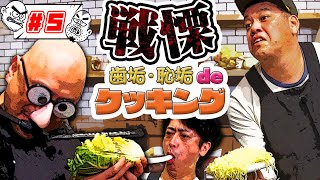 #5

戦慄

歯垢・恥垢 de

クッキング